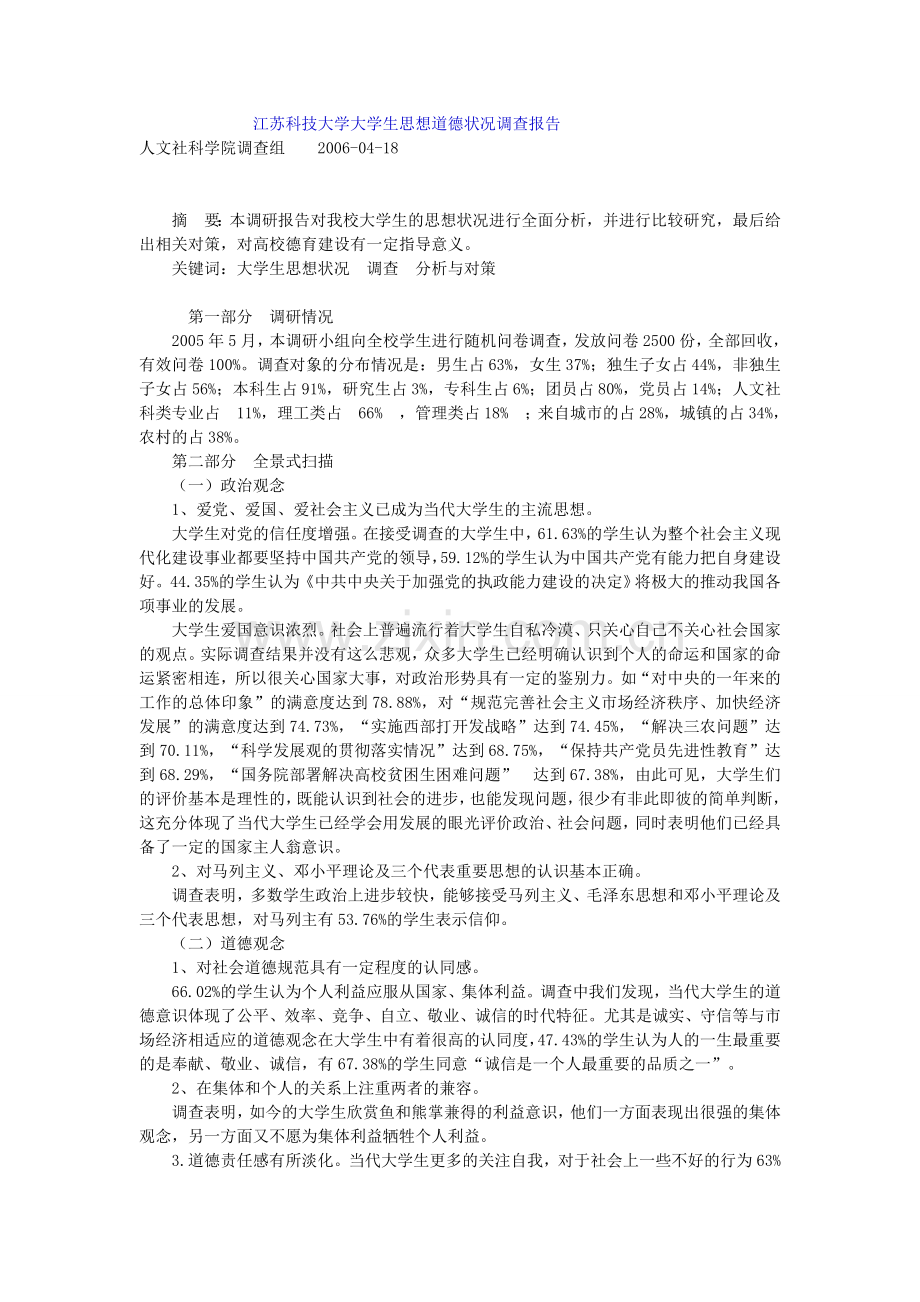 江苏科技大学大学生思想道德状况调查报告

人文社科学院调查组 2006-04-18

摘 要：本调研报告对我校大学生的思想状况进行全面分析，并进行比较研究，最后给出相关对策，对高校德育建设有一定指导意义。

关键词：大学生思想状况 调查 分析与对策

第一部分 调研情况

2005年5月，本调研小组向全校学生进行随机问卷调查，发放问卷2500份，全部回收，有效问卷100%。调查对象的分布情况是：男生占63%，女生37%；独生子女占44%，非独生子女占56%；本科生占91%，研究生占3%，专科生占6%；团员占80%，党员占14%；人文社科类专业占 11%，理工类占 66% ，管理类占18% ；来自城市的占28%，城镇的占34%，农村的占38%。

第二部分 全景式扫描

（一）政治观念

1、爱党、爱国、爱社会主义已成为当代大学生的主流思想。

大学生对党的信任度增强。在接受调查的大学生中，61.63%的学生认为整个社会主义现代化建设事业都要坚持中国共产党的领导，59.12%的学生认为中国共产党有能力把自身建设好。44.35%的学生认为《中共中央关于加强党的执政能力建设的决定》将极大的推动我国各项事业的发展。

大学生爱国意识浓烈。社会上普遍流行着大学生自私冷漠、只关心自己不关心社会国家的观点。实际调查结果并没有这么悲观，众多大学生已经明确认识到个人的命运和国家的命运紧密相连，所以很关心国家大事，对政治形势具有一定的鉴别力。如“对中央的一年来的工作的总体印象”的满意度达到78.88%，对“规范完善社会主义市场经济秩序、加快经济发展”的满意度达到74.73%，“实施西部打开发战略”达到74.45%，“解决三农问题”达到70.11%，“科学发展观的贯彻落实情况”达到68.75%，“保持共产党员先进性教育”达到68.29%，“国务院部署解决高校贫困生困难问题” 达到67.38%，由此可见，大学生们的评价基本是理性的，既能认识到社会的进步，也能发现问题，很少有非此即彼的简单判断，这充分体现了当代大学生已经学会用发展的眼光评价政治、社会问题，同时表明他们已经具备了一定的国家主人翁意识。

2、对马列主义、邓小平理论及三个代表重要思想的认识基本正确。

调查表明，多数学生政治上进步较快，能够接受马列主义、毛泽东思想和邓小平理论及三个代表思想，对马列主有53.76%的学生表示信仰。

（二）道德观念

1、对社会道德规范具有一定程度的认同感。

66.02%的学生认为个人利益应服从国家、集体利益。调查中我们发现，当代大学生的道德意识体现了公平、效率、竞争、自立、敬业、诚信的时代特征。尤其是诚实、守信等与市场经济相适应的道德观念在大学生中有着很高的认同度，47.43%的学生认为人的一生最重要的是奉献、敬业、诚信，有67.38%的学生同意“诚信是一个人最重要的品质之一”。

2、在集体和个人的关系上注重两者的兼容。

调查表明，如今的大学生欣赏鱼和熊掌兼得的利益意识，他们一方面表现出很强的集体观念，另一方面又不愿为集体利益牺牲个人利益。

3.道德责任感有所淡化。当代大学生更多的关注自我，对于社会上一些不好的行为63%